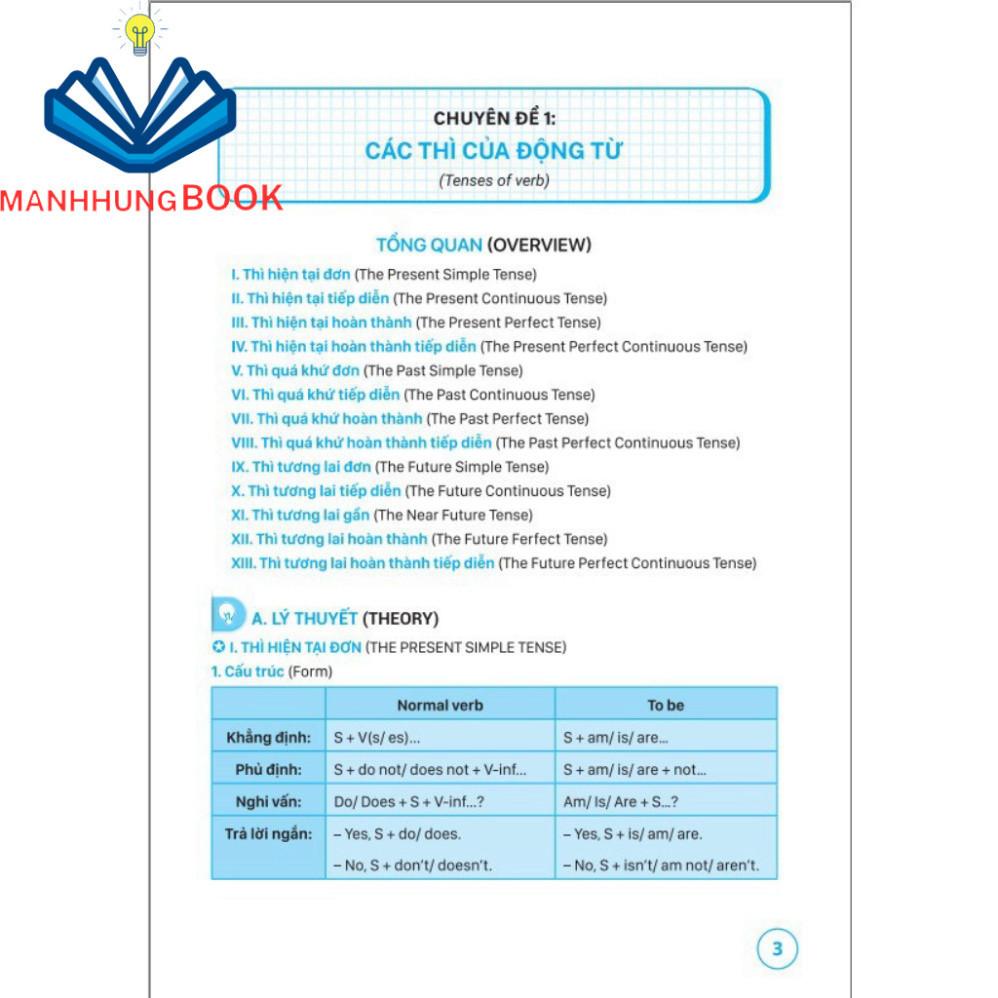 MANHHUNGBOOK

CHUYÊN ĐỀ 1:
CÁC THÌ CỦA ĐỘNG TỪ
(Tenses of verb)

TỔNG QUAN (OVERVIEW)

I. Thì hiện tại đơn (The Present Simple Tense)
II. Thì hiện tại tiếp diễn (The Present Continuous Tense)
III. Thì hiện tại hoàn thành (The Present Perfect Tense)
IV. Thì hiện tại hoàn thành tiếp diễn (The Present Perfect Continuous Tense)
V. Thì quá khứ đơn (The Past Simple Tense)
VI. Thì quá khứ tiếp diễn (The Past Continuous Tense)
VII. Thì quá khứ hoàn thành (The Past Perfect Tense)
VIII. Thì quá khứ hoàn thành tiếp diễn (The Past Perfect Continuous Tense)
IX. Thì tương lai đơn (The Future Simple Tense)
X. Thì tương lai tiếp diễn (The Future Continuous Tense)
XI. Thì tương lai gần (The Near Future Tense)
XII. Thì tương lai hoàn thành (The Future Ferfect Tense)
XIII. Thì tương lai hoàn thành tiếp diễn (The Future Perfect Continuous Tense)

A. LÝ THUYẾT (THEORY)

I. THÌ HIỆN TẠI ĐƠN (THE PRESENT SIMPLE TENSE)

1. Cấu trúc (Form)

| | Normal verb | To be |
|---|---|---|
| Khẳng định: | S + V(s/ es)... | S + am/ is/ are... |
| Phủ định: | S + do not/ does not + V-inf... | S + am/ is/ are + not... |
| Nghi vấn: | Do/ Does + S + V-inf...? | Am/ Is/ Are + S...? |
| Trả lời ngắn: | – Yes, S + do/ does. – No, S + don't/ doesn't. | – Yes, S + is/ am/ are. – No, S + isn't/ am not/ aren't. |

3